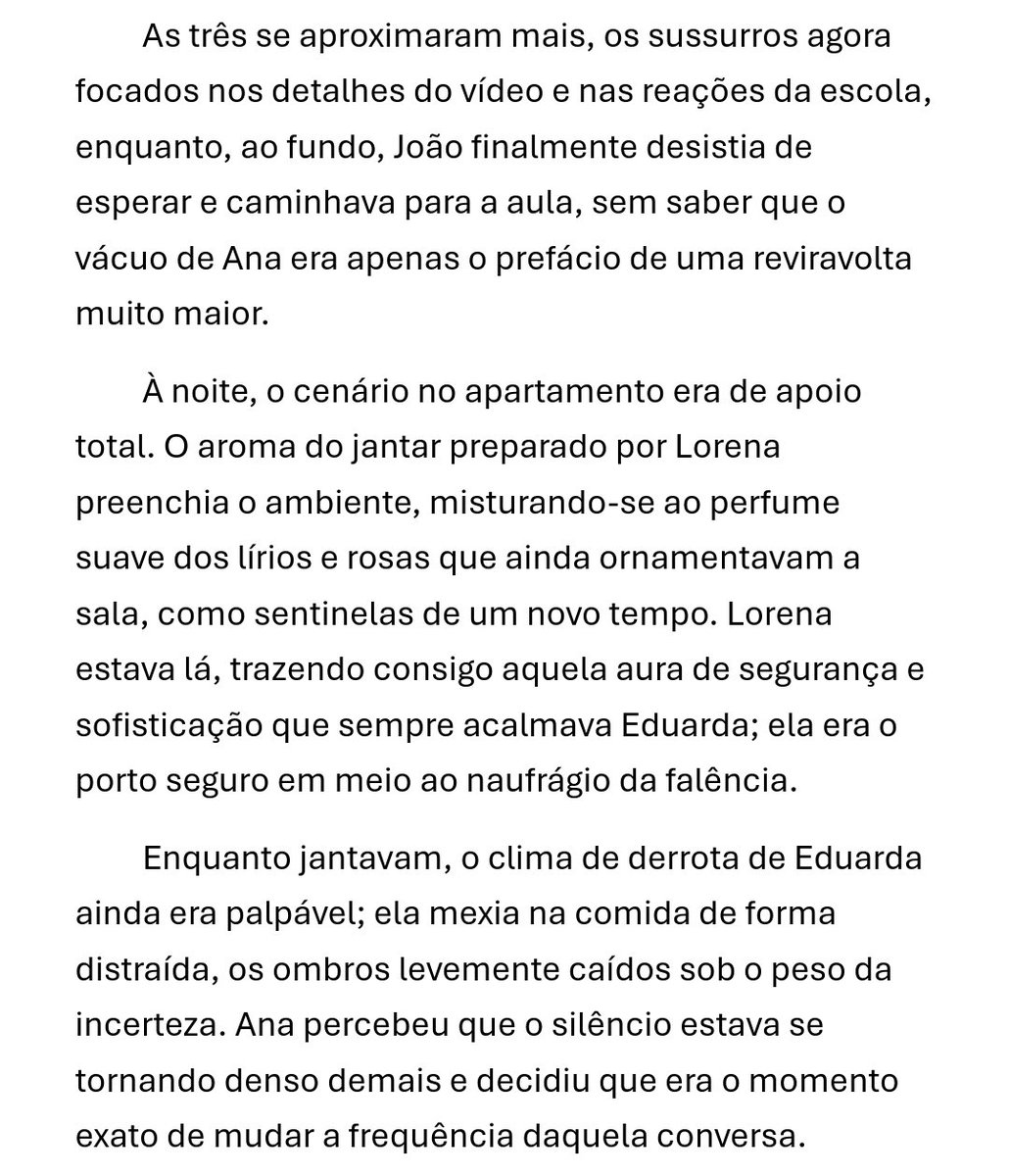 As três se aproximaram mais, os sussurros agora focados nos detalhes do vídeo e nas reações da escola, enquanto, ao fundo, João finalmente desistia de esperar e caminhava para a aula, sem saber que o vácuo de Ana era apenas o prefácio de uma reviravolta muito maior.

À noite, o cenário no apartamento era de apoio total. O aroma do jantar preparado por Lorena preenchia o ambiente, misturando-se ao perfume suave dos lírios e rosas que ainda ornamentavam a sala, como sentinelas de um novo tempo. Lorena estava lá, trazendo consigo aquela aura de segurança e sofisticação que sempre acalmava Eduarda; ela era o porto seguro em meio ao naufrágio da falência.

Enquanto jantavam, o clima de derrota de Eduarda ainda era palpável; ela mexia na comida de forma distraída, os ombros levemente caídos sob o peso da incerteza. Ana percebeu que o silêncio estava se tornando denso demais e decidiu que era o momento exato de mudar a frequência daquela conversa.